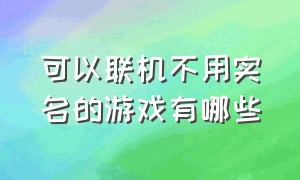 可以联机不用实名的游戏有哪些